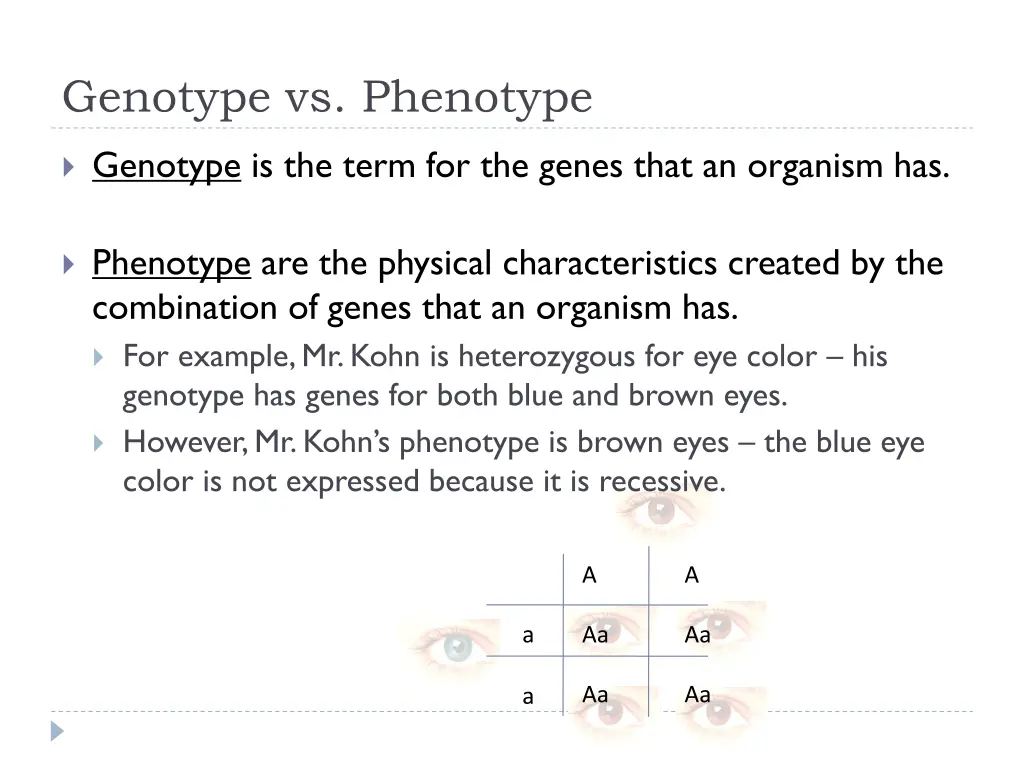 Genotype vs. Phenotype

Genotype is the term for the genes that an organism has.

Phenotype are the physical characteristics created by the combination of genes that an organism has.

For example, Mr. Kohn is heterozygous for eye color – his genotype has genes for both blue and brown eyes.

However, Mr. Kohn's phenotype is brown eyes – the blue eye color is not expressed because it is recessive.

| | A | A |
|---|---|---|
| a | Aa | Aa |
| a | Aa | Aa |